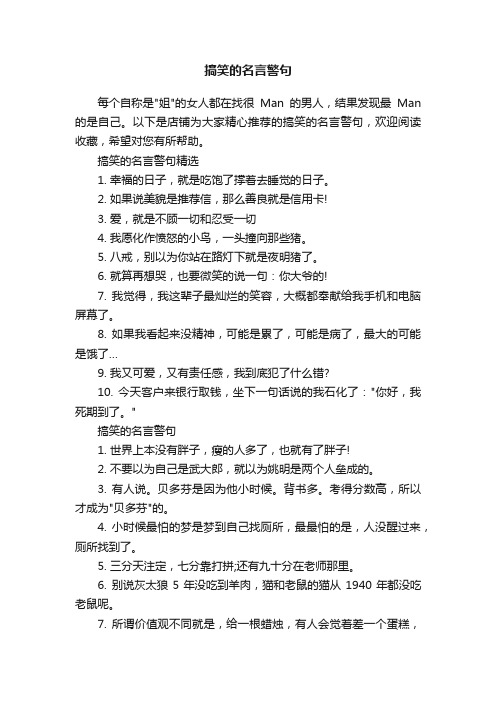 搞笑的名言警句

每个自称是"姐"的女人都在找很 Man 的男人，结果发现最 Man 的是自己。以下是店铺为大家精心推荐的搞笑的名言警句，欢迎阅读收藏，希望对您有所帮助。

搞笑的名言警句精选

1. 幸福的日子，就是吃饱了撑着去睡觉的日子。

2. 如果说美貌是推荐信，那么善良就是信用卡!

3. 爱，就是不顾一切和忍受一切

4. 我愿化作愤怒的小鸟，一头撞向那些猪。

5. 八戒，别以为你站在路灯下就是夜明猪了。

6. 就算再想哭，也要微笑的说一句：你大爷的!

7. 我觉得，我这辈子最灿烂的笑容，大概都奉献给我手机和电脑屏幕了。

8. 如果我看起来没精神，可能是累了，可能是病了，最大的可能是饿了...

9. 我又可爱，又有责任感，我到底犯了什么错?

10. 今天客户来银行取钱，坐下一句话说的我石化了："你好，我死期到了。"

搞笑的名言警句

1. 世界上本没有胖子，瘦的人多了，也就有了胖子!

2. 不要以为自己是武大郎，就以为姚明是两个人垒成的。

3. 有人说。贝多芬是因为他小时候。背书多。考得分数高，所以才成为"贝多芬"的。

4. 小时候最怕的梦是梦到自己找厕所，最最怕的是，人没醒过来，厕所找到了。

5. 三分天注定，七分靠打拼;还有九十分在老师那里。

6. 别说灰太狼 5 年没吃到羊肉，猫和老鼠的猫从 1940 年都没吃老鼠呢。

7. 所谓价值观不同就是，给一根蜡烛，有人会觉着差一个蛋糕，